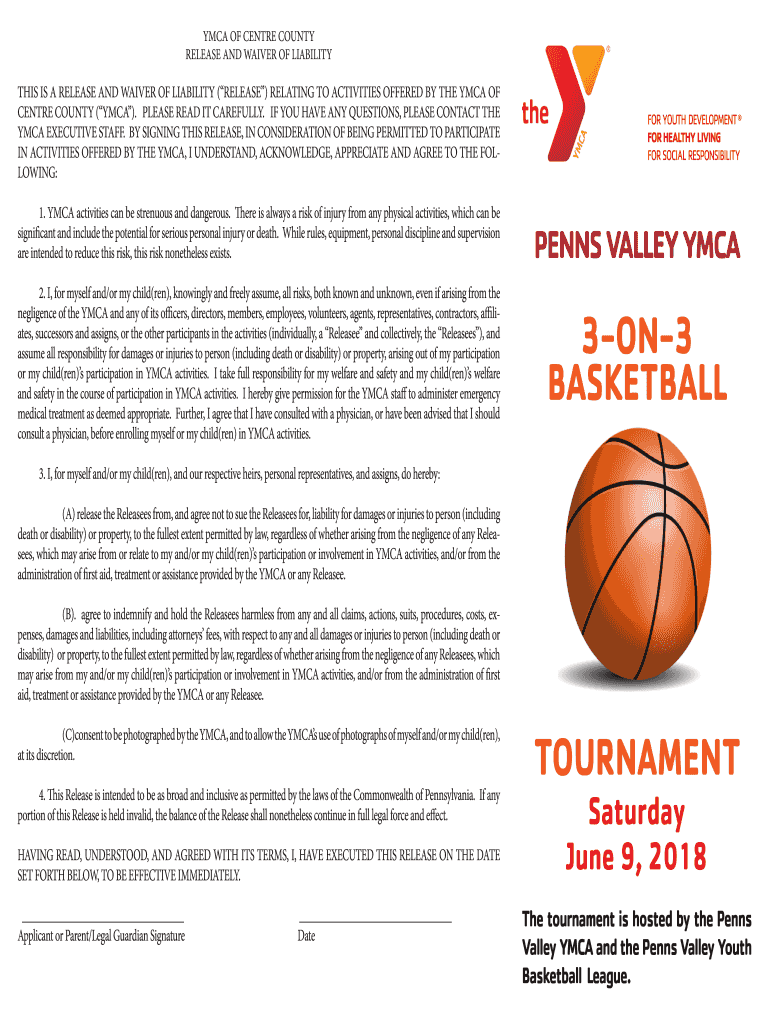 YMCA OF CENTRE COUNTY
RELEASE AND WAIVER OF LIABILITY

THIS IS A RELEASE AND WAIVER OF LIABILITY ("RELEASE") RELATING TO ACTIVITIES OFFERED BY THE YMCA OF CENTRE COUNTY ("YMCA"). PLEASE READ IT CAREFULLY. IF YOU HAVE ANY QUESTIONS, PLEASE CONTACT THE YMCA EXECUTIVE STAFF. BY SIGNING THIS RELEASE, IN CONSIDERATION OF BEING PERMITTED TO PARTICIPATE IN ACTIVITIES OFFERED BY THE YMCA, I UNDERSTAND, ACKNOWLEDGE, APPRECIATE AND AGREE TO THE FOLLOWING:

1. YMCA activities can be strenuous and dangerous. There is always a risk of injury from any physical activities, which can be significant and include the potential for serious personal injury or death. While rules, equipment, personal discipline and supervision are intended to reduce this risk, this risk nonetheless exists.

2. I, for myself and/or my child(ren), knowingly and freely assume, all risks, both known and unknown, even if arising from the negligence of the YMCA and any of its officers, directors, members, employees, volunteers, agents, representatives, contractors, affiliates, successors and assigns, or the other participants in the activities (individually, a "Releasee" and collectively, the "Releasees"), and assume all responsibility for damages or injuries to person (including death or disability) or property, arising out of my participation or my child(ren)'s participation in YMCA activities. I take full responsibility for my welfare and safety and my child(ren)'s welfare and safety in the course of participation in YMCA activities. I hereby give permission for the YMCA staff to administer emergency medical treatment as deemed appropriate. Further, I agree that I have consulted with a physician, or have been advised that I should consult a physician, before enrolling myself or my child(ren) in YMCA activities.

3. I, for myself and/or my child(ren), and our respective heirs, personal representatives, and assigns, do hereby:

(A) release the Releasees from, and agree not to sue the Releasees for, liability for damages or injuries to person (including death or disability) or property, to the fullest extent permitted by law, regardless of whether arising from the negligence of any Releasees, which may arise from or relate to my and/or my child(ren)'s participation or involvement in YMCA activities, and/or from the administration of first aid, treatment or assistance provided by the YMCA or any Releasee.

(B). agree to indemnify and hold the Releasees harmless from any and all claims, actions, suits, procedures, costs, expenses, damages and liabilities, including attorneys' fees, with respect to any and all damages or injuries to person (including death or disability) or property, to the fullest extent permitted by law, regardless of whether arising from the negligence of any Releasees, which may arise from my and/or my child(ren)'s participation or involvement in YMCA activities, and/or from the administration of first aid, treatment or assistance provided by the YMCA or any Releasee.

(C)consent to be photographed by the YMCA, and to allow the YMCA's use of photographs of myself and/or my child(ren), at its discretion.

4. This Release is intended to be as broad and inclusive as permitted by the laws of the Commonwealth of Pennsylvania. If any portion of this Release is held invalid, the balance of the Release shall nonetheless continue in full legal force and effect.

HAVING READ, UNDERSTOOD, AND AGREED WITH ITS TERMS, I, HAVE EXECUTED THIS RELEASE ON THE DATE SET FORTH BELOW, TO BE EFFECTIVE IMMEDIATELY.

Applicant or Parent/Legal Guardian Signature

Date

the YMCA
FOR YOUTH DEVELOPMENT®
FOR HEALTHY LIVING
FOR SOCIAL RESPONSIBILITY

PENNS VALLEY YMCA

3-ON-3
BASKETBALL

TOURNAMENT

Saturday
June 9, 2018

The tournament is hosted by the Penns Valley YMCA and the Penns Valley Youth Basketball League.